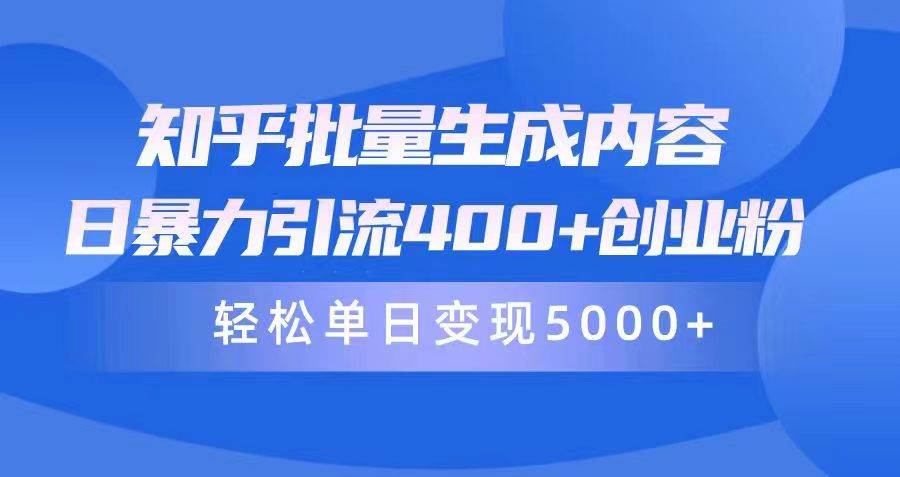 知乎批量生成内容
日暴力引流400+创业粉

轻松单日变现5000+